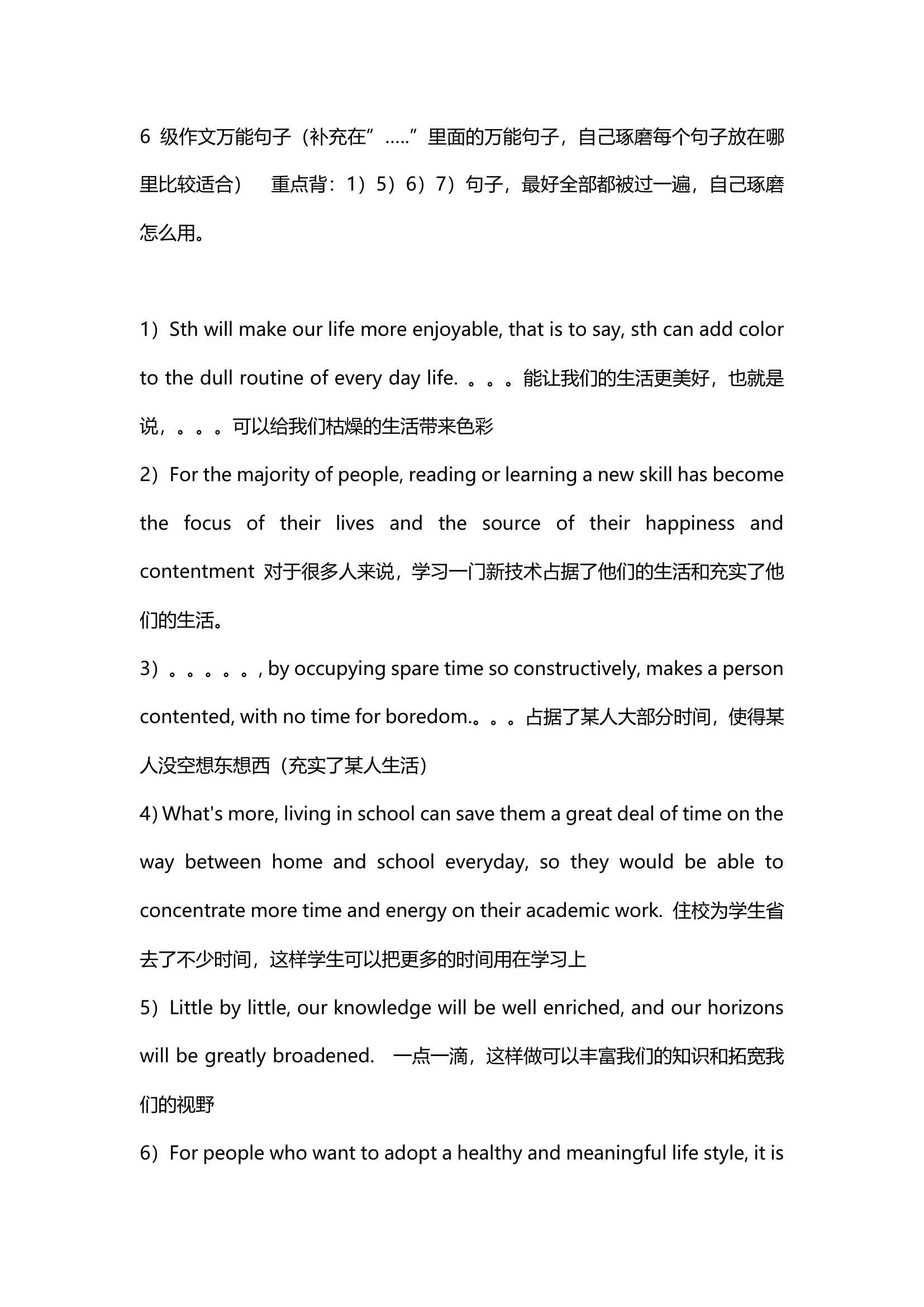 6 级作文万能句子（补充在”…..”里面的万能句子，自己琢磨每个句子放在哪里比较适合）　重点背：1）5）6）7）句子，最好全部都被过一遍，自己琢磨怎么用。

1）Sth will make our life more enjoyable, that is to say, sth can add color to the dull routine of every day life. 。。。能让我们的生活更美好，也就是说，。。。可以给我们枯燥的生活带来色彩
2）For the majority of people, reading or learning a new skill has become the focus of their lives and the source of their happiness and contentment 对于很多人来说，学习一门新技术占据了他们的生活和充实了他们的生活。
3）。。。。。, by occupying spare time so constructively, makes a person contented, with no time for boredom.。。。占据了某人大部分时间，使得某人没空想东想西（充实了某人生活）
4) What's more, living in school can save them a great deal of time on the way between home and school everyday, so they would be able to concentrate more time and energy on their academic work. 住校为学生省去了不少时间，这样学生可以把更多的时间用在学习上
5）Little by little, our knowledge will be well enriched, and our horizons will be greatly broadened. 一点一滴，这样做可以丰富我们的知识和拓宽我们的视野
6）For people who want to adopt a healthy and meaningful life style, it is